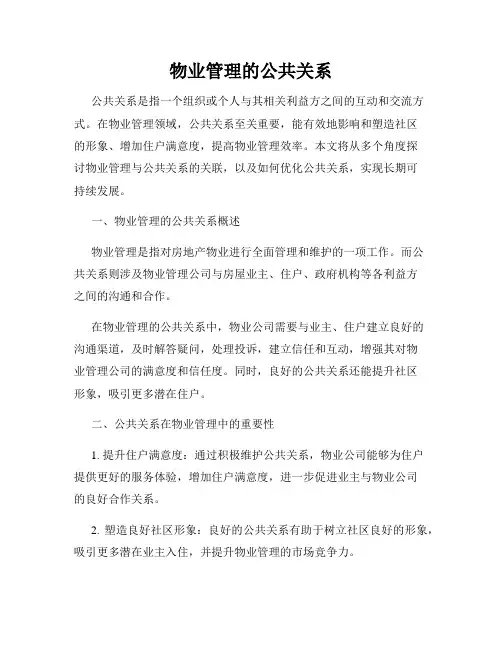 物业管理的公共关系

公共关系是指一个组织或个人与其相关利益方之间的互动和交流方式。在物业管理领域，公共关系至关重要，能有效地影响和塑造社区的形象、增加住户满意度，提高物业管理效率。本文将从多个角度探讨物业管理与公共关系的关联，以及如何优化公共关系，实现长期可持续发展。

一、物业管理的公共关系概述

物业管理是指对房地产物业进行全面管理和维护的一项工作。而公共关系则涉及物业管理公司与房屋业主、住户、政府机构等各利益方之间的沟通和合作。

在物业管理的公共关系中，物业公司需要与业主、住户建立良好的沟通渠道，及时解答疑问，处理投诉，建立信任和互动，增强其对物业管理公司的满意度和信任度。同时，良好的公共关系还能提升社区形象，吸引更多潜在住户。

二、公共关系在物业管理中的重要性

1. 提升住户满意度：通过积极维护公共关系，物业公司能够为住户提供更好的服务体验，增加住户满意度，进一步促进业主与物业公司的良好合作关系。

2. 塑造良好社区形象：良好的公共关系有助于树立社区良好的形象，吸引更多潜在业主入住，并提升物业管理的市场竞争力。